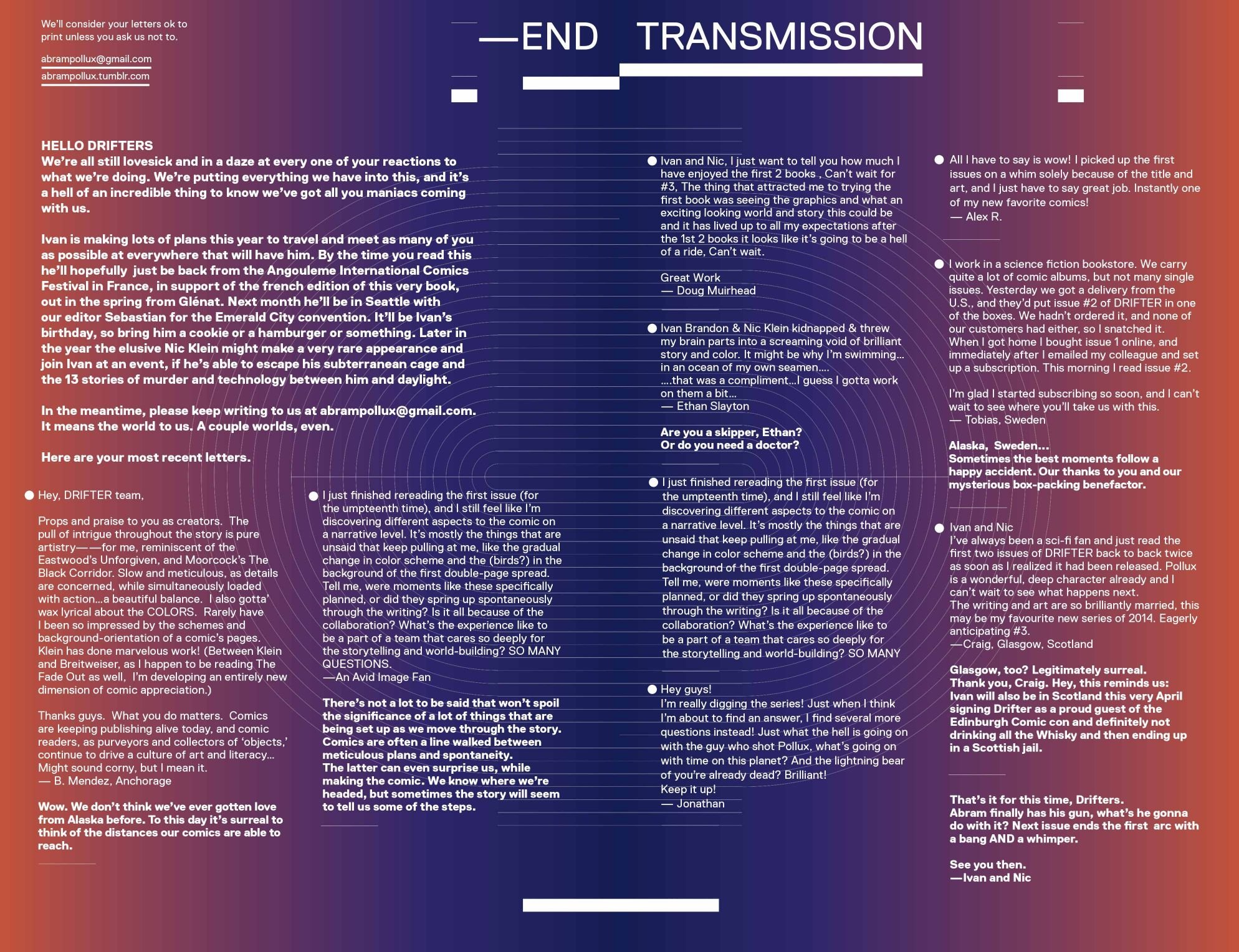 We'll consider your letters ok to print unless you ask us not to.

abrampollux@gmail.com
abrampollux.tumblr.com

—END TRANSMISSION

HELLO DRIFTERS
We're all still lovesick and in a daze at every one of your reactions to what we're doing. We're putting everything we have into this, and it's a hell of an incredible thing to know we've got all you maniacs coming with us.

Ivan is making lots of plans this year to travel and meet as many of you as possible at everywhere that will have him. By the time you read this he'll hopefully just be back from the Angouleme International Comics Festival in France, in support of the french edition of this very book, out in the spring from Glénat. Next month he'll be in Seattle with our editor Sebastian for the Emerald City convention. It'll be Ivan's birthday, so bring him a cookie or a hamburger or something. Later in the year the elusive Nic Klein might make a very rare appearance and join Ivan at an event, if he's able to escape his subterranean cage and the 13 stories of murder and technology between him and daylight.

In the meantime, please keep writing to us at abrampollux@gmail.com. It means the world to us. A couple worlds, even.

Here are your most recent letters.

Hey, DRIFTER team,

Props and praise to you as creators. The pull of intrigue throughout the story is pure artistry——for me, reminiscent of the Eastwood's Unforgiven, and Moorcock's The Black Corridor. Slow and meticulous, as details are concerned, while simultaneously loaded with action…a beautiful balance. I also gotta' wax lyrical about the COLORS. Rarely have I been so impressed by the schemes and background-orientation of a comic's pages. Klein has done marvelous work! (Between Klein and Breitweiser, as I happen to be reading The Fade Out as well, I'm developing an entirely new dimension of comic appreciation.)

Thanks guys. What you do matters. Comics are keeping publishing alive today, and comic readers, as purveyors and collectors of 'objects,' continue to drive a culture of art and literacy… Might sound corny, but I mean it.
— B. Mendez, Anchorage

Wow. We don't think we've ever gotten love from Alaska before. To this day it's surreal to think of the distances our comics are able to reach.

I just finished rereading the first issue (for the umpteenth time), and I still feel like I'm discovering different aspects to the comic on a narrative level. It's mostly the things that are unsaid that keep pulling at me, like the gradual change in color scheme and the (birds?) in the background of the first double-page spread. Tell me, were moments like these specifically planned, or did they spring up spontaneously through the writing? Is it all because of the collaboration? What's the experience like to be a part of a team that cares so deeply for the storytelling and world-building? SO MANY QUESTIONS.
—An Avid Image Fan

There's not a lot to be said that won't spoil the significance of a lot of things that are being set up as we move through the story. Comics are often a line walked between meticulous plans and spontaneity. The latter can even surprise us, while making the comic. We know where we're headed, but sometimes the story will seem to tell us some of the steps.

Ivan and Nic, I just want to tell you how much I have enjoyed the first 2 books , Can't wait for #3, The thing that attracted me to trying the first book was seeing the graphics and what an exciting looking world and story this could be and it has lived up to all my expectations after the 1st 2 books it looks like it's going to be a hell of a ride, Can't wait.

Great Work
— Doug Muirhead

Ivan Brandon & Nic Klein kidnapped & threw my brain parts into a screaming void of brilliant story and color. It might be why I'm swimming… in an ocean of my own seamen….
….that was a compliment…I guess I gotta work on them a bit…
— Ethan Slayton

Are you a skipper, Ethan?
Or do you need a doctor?

I just finished rereading the first issue (for the umpteenth time), and I still feel like I'm discovering different aspects to the comic on a narrative level. It's mostly the things that are unsaid that keep pulling at me, like the gradual change in color scheme and the (birds?) in the background of the first double-page spread. Tell me, were moments like these specifically planned, or did they spring up spontaneously through the writing? Is it all because of the collaboration? What's the experience like to be a part of a team that cares so deeply for the storytelling and world-building? SO MANY

Hey guys!
I'm really digging the series! Just when I think I'm about to find an answer, I find several more questions instead! Just what the hell is going on with the guy who shot Pollux, what's going on with time on this planet? And the lightning bear of you're already dead? Brilliant!
Keep it up!
— Jonathan

All I have to say is wow! I picked up the first issues on a whim solely because of the title and art, and I just have to say great job. Instantly one of my new favorite comics!
— Alex R.

I work in a science fiction bookstore. We carry quite a lot of comic albums, but not many single issues. Yesterday we got a delivery from the U.S., and they'd put issue #2 of DRIFTER in one of the boxes. We hadn't ordered it, and none of our customers had either, so I snatched it. When I got home I bought issue 1 online, and immediately after I emailed my colleague and set up a subscription. This morning I read issue #2.

I'm glad I started subscribing so soon, and I can't wait to see where you'll take us with this.
— Tobias, Sweden

Alaska, Sweden…
Sometimes the best moments follow a happy accident. Our thanks to you and our mysterious box-packing benefactor.

Ivan and Nic
I've always been a sci-fi fan and just read the first two issues of DRIFTER back to back twice as soon as I realized it had been released. Pollux is a wonderful, deep character already and I can't wait to see what happens next.
The writing and art are so brilliantly married, this may be my favourite new series of 2014. Eagerly anticipating #3.
—Craig, Glasgow, Scotland

Glasgow, too? Legitimately surreal.
Thank you, Craig. Hey, this reminds us: Ivan will also be in Scotland this very April signing Drifter as a proud guest of the Edinburgh Comic con and definitely not drinking all the Whisky and then ending up in a Scottish jail.

That's it for this time, Drifters.
Abram finally has his gun, what's he gonna do with it? Next issue ends the first arc with a bang AND a whimper.

See you then.
—Ivan and Nic